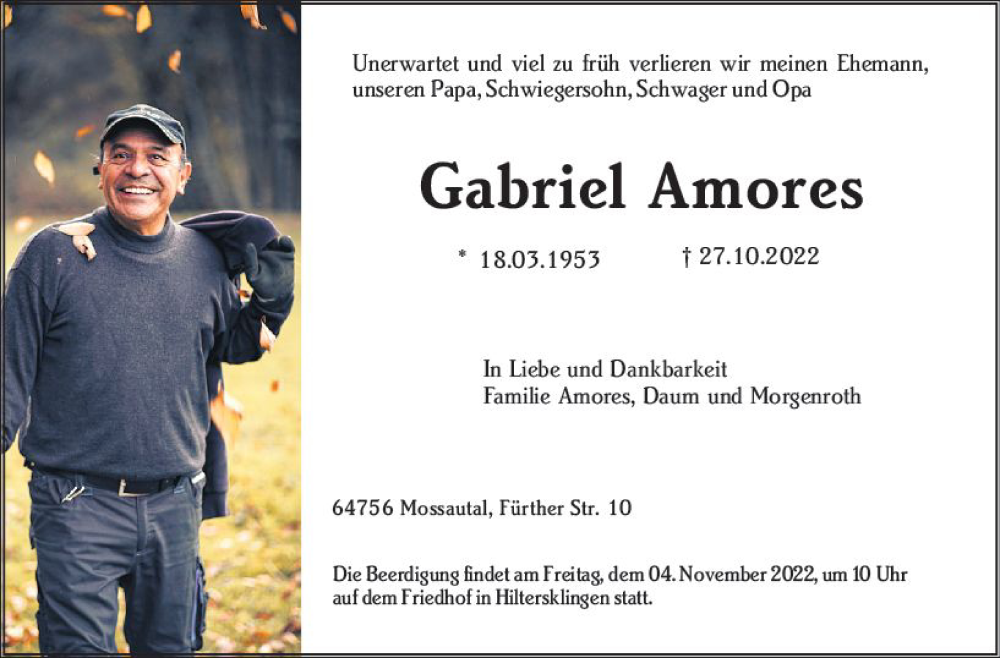 Unerwartet und viel zu früh verlieren wir meinen Ehemann, unseren Papa, Schwiegersohn, Schwager und Opa

Gabriel Amores

* 18.03.1953 † 27.10.2022

In Liebe und Dankbarkeit
Familie Amores, Daum und Morgenroth

64756 Mossautal, Fürther Str. 10

Die Beerdigung findet am Freitag, dem 04. November 2022, um 10 Uhr auf dem Friedhof in Hiltersklingen statt.